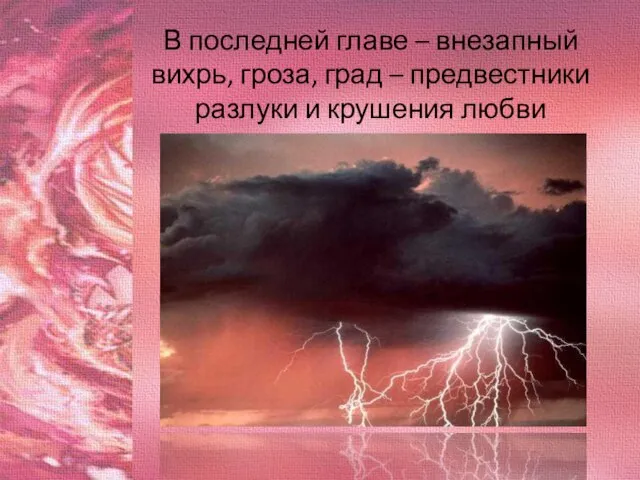 В последней главе – внезапный вихрь, гроза, град – предвестники разлуки и крушения любви